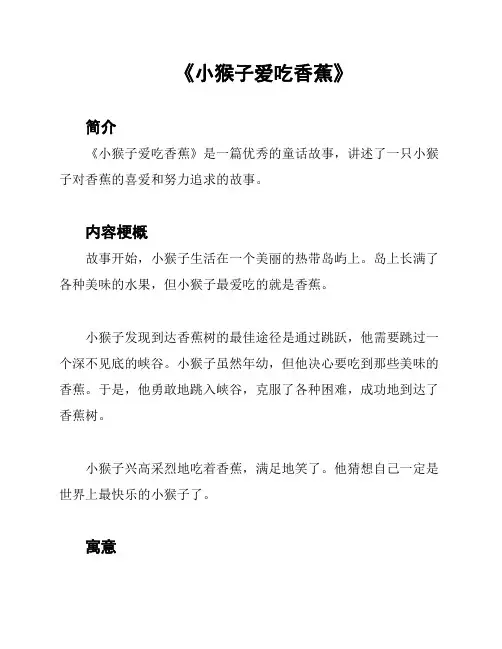 《小猴子爱吃香蕉》

简介

《小猴子爱吃香蕉》是一篇优秀的童话故事，讲述了一只小猴子对香蕉的喜爱和努力追求的故事。

内容梗概

故事开始，小猴子生活在一个美丽的热带岛屿上。岛上长满了各种美味的水果，但小猴子最爱吃的就是香蕉。

小猴子发现到达香蕉树的最佳途径是通过跳跃，他需要跳过一个深不见底的峡谷。小猴子虽然年幼，但他决心要吃到那些美味的香蕉。于是，他勇敢地跳入峡谷，克服了各种困难，成功地到达了香蕉树。

小猴子兴高采烈地吃着香蕉，满足地笑了。他猜想自己一定是世界上最快乐的小猴子了。

寓意